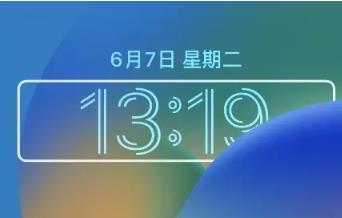 6月7日 星期二

13:19